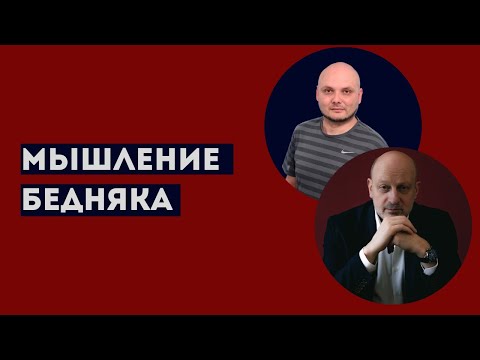 МЫШЛЕНИЕ
БЕДНЯКА